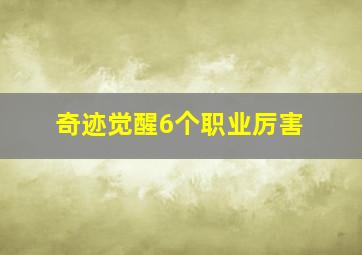 奇迹觉醒6个职业厉害